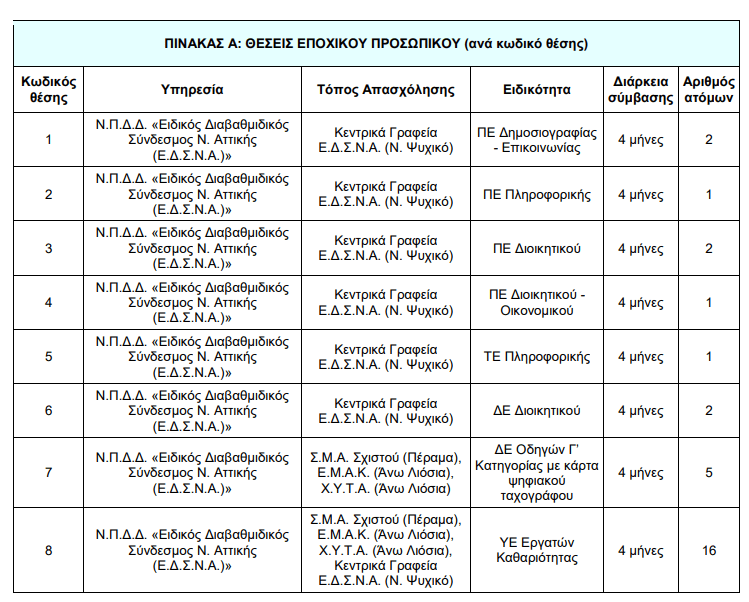 ΠΙΝΑΚΑΣ Α: ΘΕΣΕΙΣ ΕΠΟΧΙΚΟΥ ΠΡΟΣΩΠΙΚΟΥ (ανά κωδικό θέσης)

| Κωδικός θέσης | Υπηρεσία | Τόπος Απασχόλησης | Ειδικότητα | Διάρκεια σύμβασης | Αριθμός ατόμων |
|---|---|---|---|---|---|
| 1 | Ν.Π.Δ.Δ. «Ειδικός Διαβαθμιδικός Σύνδεσμος Ν. Αττικής (Ε.Δ.Σ.Ν.Α.)» | Κεντρικά Γραφεία Ε.Δ.Σ.Ν.Α. (Ν. Ψυχικό) | ΠΕ Δημοσιογραφίας - Επικοινωνίας | 4 μήνες | 2 |
| 2 | Ν.Π.Δ.Δ. «Ειδικός Διαβαθμιδικός Σύνδεσμος Ν. Αττικής (Ε.Δ.Σ.Ν.Α.)» | Κεντρικά Γραφεία Ε.Δ.Σ.Ν.Α. (Ν. Ψυχικό) | ΠΕ Πληροφορικής | 4 μήνες | 1 |
| 3 | Ν.Π.Δ.Δ. «Ειδικός Διαβαθμιδικός Σύνδεσμος Ν. Αττικής (Ε.Δ.Σ.Ν.Α.)» | Κεντρικά Γραφεία Ε.Δ.Σ.Ν.Α. (Ν. Ψυχικό) | ΠΕ Διοικητικού | 4 μήνες | 2 |
| 4 | Ν.Π.Δ.Δ. «Ειδικός Διαβαθμιδικός Σύνδεσμος Ν. Αττικής (Ε.Δ.Σ.Ν.Α.)» | Κεντρικά Γραφεία Ε.Δ.Σ.Ν.Α. (Ν. Ψυχικό) | ΠΕ Διοικητικού - Οικονομικού | 4 μήνες | 1 |
| 5 | Ν.Π.Δ.Δ. «Ειδικός Διαβαθμιδικός Σύνδεσμος Ν. Αττικής (Ε.Δ.Σ.Ν.Α.)» | Κεντρικά Γραφεία Ε.Δ.Σ.Ν.Α. (Ν. Ψυχικό) | ΤΕ Πληροφορικής | 4 μήνες | 1 |
| 6 | Ν.Π.Δ.Δ. «Ειδικός Διαβαθμιδικός Σύνδεσμος Ν. Αττικής (Ε.Δ.Σ.Ν.Α.)» | Κεντρικά Γραφεία Ε.Δ.Σ.Ν.Α. (Ν. Ψυχικό) | ΔΕ Διοικητικού | 4 μήνες | 2 |
| 7 | Ν.Π.Δ.Δ. «Ειδικός Διαβαθμιδικός Σύνδεσμος Ν. Αττικής (Ε.Δ.Σ.Ν.Α.)» | Σ.Μ.Α. Σχιστού (Πέραμα), Ε.Μ.Α.Κ. (Άνω Λιόσια), Χ.Υ.Τ.Α. (Άνω Λιόσια) | ΔΕ Οδηγών Γ' Κατηγορίας με κάρτα ψηφιακού ταχογράφου | 4 μήνες | 5 |
| 8 | Ν.Π.Δ.Δ. «Ειδικός Διαβαθμιδικός Σύνδεσμος Ν. Αττικής (Ε.Δ.Σ.Ν.Α.)» | Σ.Μ.Α. Σχιστού (Πέραμα), Ε.Μ.Α.Κ. (Άνω Λιόσια), Χ.Υ.Τ.Α. (Άνω Λιόσια), Κεντρικά Γραφεία Ε.Δ.Σ.Ν.Α. (Ν. Ψυχικό) | ΥΕ Εργατών Καθαριότητας | 4 μήνες | 16 |